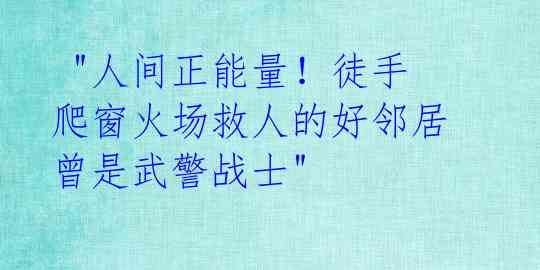 "人间正能量！徒手爬窗火场救人的好邻居曾是武警战士"